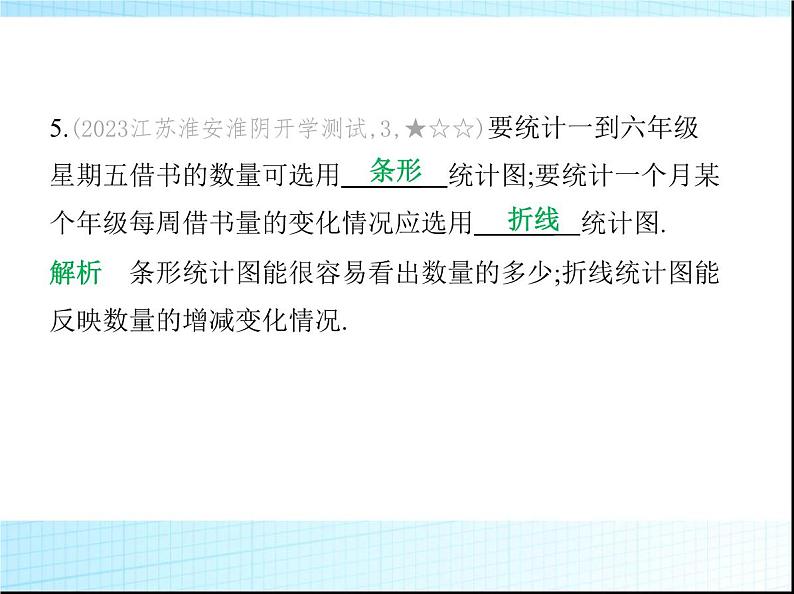 5.(2023江苏淮安淮阴开学测试,3,★☆☆)要统计一到六年级星期五借书的数量可选用　条形　统计图;要统计一个月某个年级每周借书量的变化情况应选用　折线　统计图.

解析　条形统计图能很容易看出数量的多少;折线统计图能反映数量的增减变化情况.